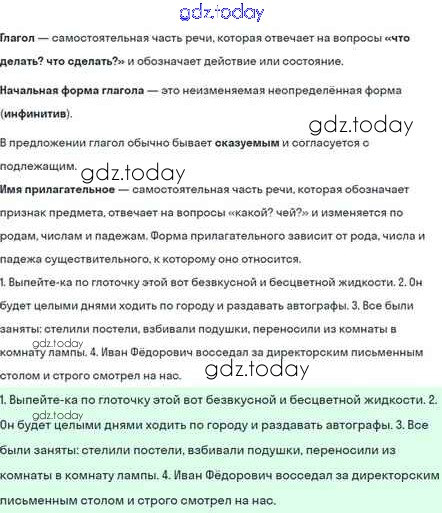 gdz.today

Глагол — самостоятельная часть речи, которая отвечает на вопросы «что делать? что сделать?» и обозначает действие или состояние.

Начальная форма глагола — это неизменяемая неопределённая форма (инфинитив).

gdz.today

В предложении глагол обычно бывает сказуемым и согласуется с подлежащим.

gdz.today

Имя прилагательное — самостоятельная часть речи, которая обозначает признак предмета, отвечает на вопросы «какой? чей?» и изменяется по родам, числам и падежам. Форма прилагательного зависит от рода, числа и падежа существительного, к которому оно относится.

1. Выпейте-ка по глоточку этой вот безвкусной и бесцветной жидкости. 2. Он будет целыми днями ходить по городу и раздавать автографы. 3. Все были заняты: стелили постели, взбивали подушки, переносили из комнаты в комнату лампы. 4. Иван Фёдорович восседал за директорским письменным столом и строго смотрел на нас.

gdz.today

gdz.today

1. Выпейте-ка по глоточку этой вот безвкусной и бесцветной жидкости. 2. Он будет целыми днями ходить по городу и раздавать автографы. 3. Все были заняты: стелили постели, взбивали подушки, переносили из комнаты в комнату лампы. 4. Иван Фёдорович восседал за директорским письменным столом и строго смотрел на нас.

gdz.today